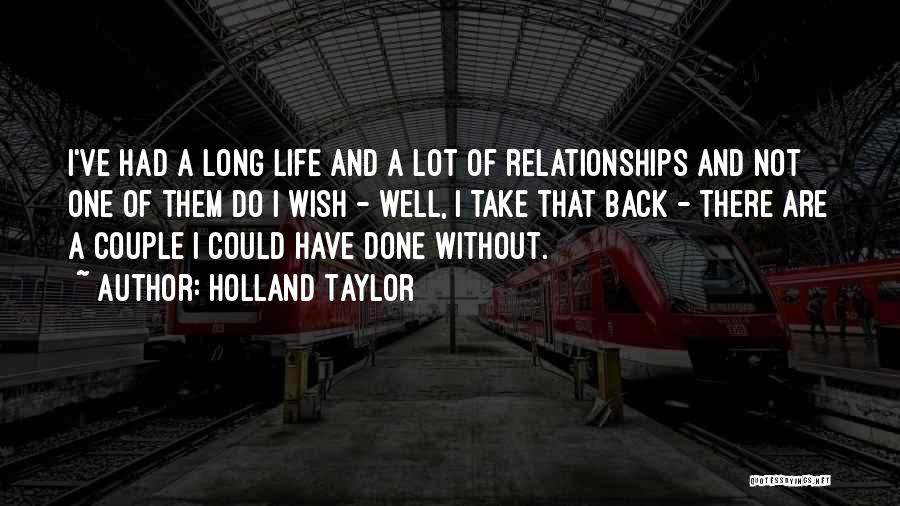 I'VE HAD A LONG LIFE AND A LOT OF RELATIONSHIPS AND NOT ONE OF THEM DO I WISH - WELL, I TAKE THAT BACK - THERE ARE A COUPLE I COULD HAVE DONE WITHOUT.
~ AUTHOR: HOLLAND TAYLOR

QUOTESSAYINGS.NET